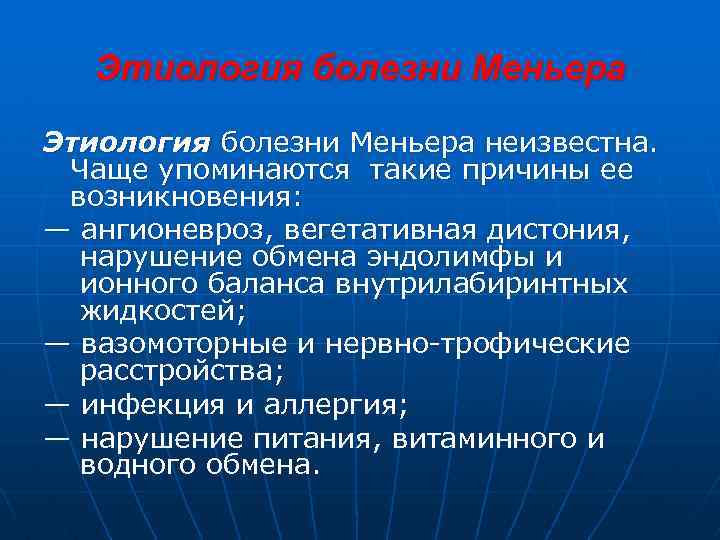 Этиология болезни Меньера

Этиология болезни Меньера неизвестна. Чаще упоминаются такие причины ее возникновения:

— ангионевроз, вегетативная дистония, нарушение обмена эндолимфы и ионного баланса внутрилабиринтных жидкостей;

— вазомоторные и нервно-трофические расстройства;

— инфекция и аллергия;

— нарушение питания, витаминного и водного обмена.